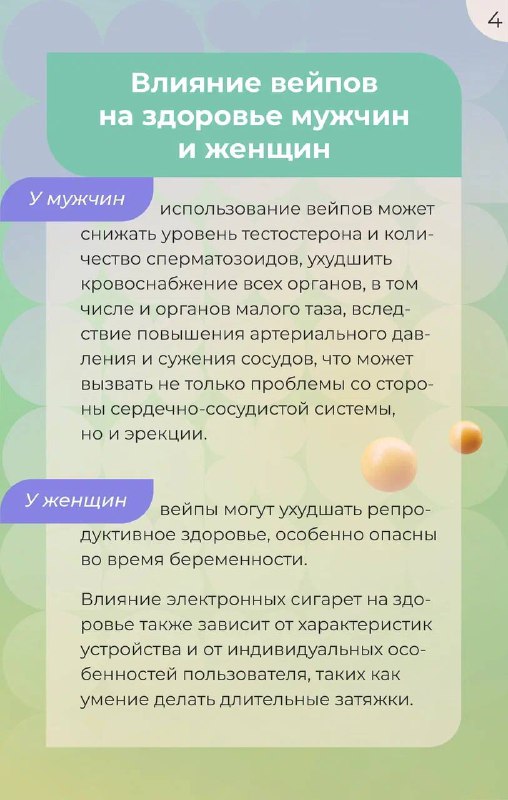 4

Влияние вейпов на здоровье мужчин и женщин

У мужчин использование вейпов может снижать уровень тестостерона и количество сперматозоидов, ухудшить кровоснабжение всех органов, в том числе и органов малого таза, вследствие повышения артериального давления и сужения сосудов, что может вызвать не только проблемы со стороны сердечно-сосудистой системы, но и эрекции.

У женщин вейпы могут ухудшать репродуктивное здоровье, особенно опасны во время беременности.

Влияние электронных сигарет на здоровье также зависит от характеристик устройства и от индивидуальных особенностей пользователя, таких как умение делать длительные затяжки.